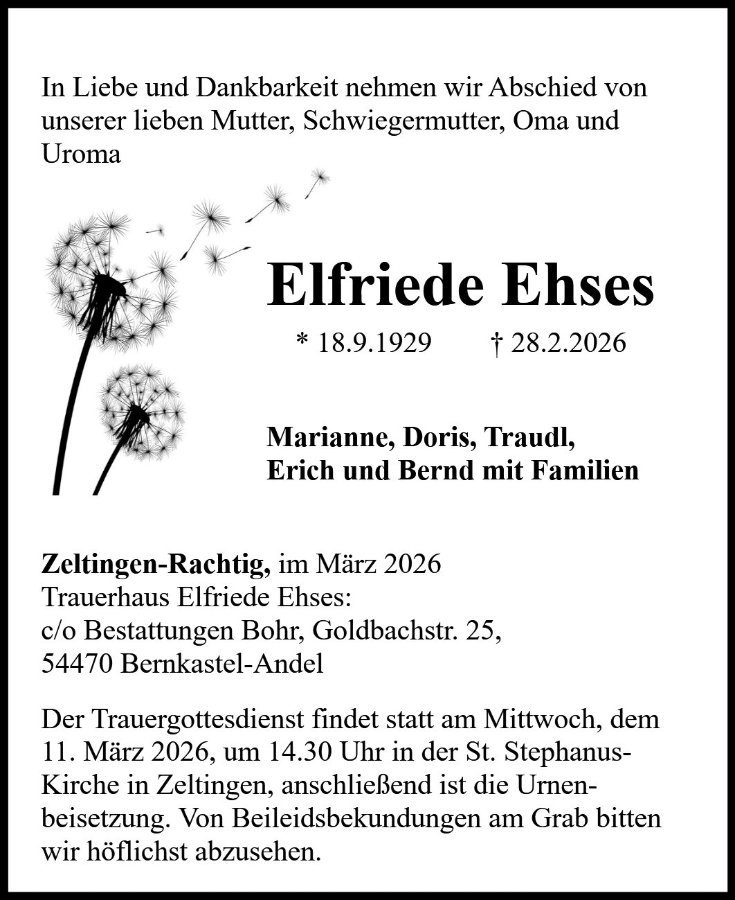 In Liebe und Dankbarkeit nehmen wir Abschied von unserer lieben Mutter, Schwiegermutter, Oma und Uroma

Elfriede Ehses

* 18.9.1929 † 28.2.2026

Marianne, Doris, Traudl,
Erich und Bernd mit Familien

Zeltingen-Rachtig, im März 2026
Trauerhaus Elfriede Ehses:
c/o Bestattungen Bohr, Goldbachstr. 25,
54470 Bernkastel-Andel

Der Trauergottesdienst findet statt am Mittwoch, dem 11. März 2026, um 14.30 Uhr in der St. Stephanus-Kirche in Zeltingen, anschließend ist die Urnenbeisetzung. Von Beileidsbekundungen am Grab bitten wir höflichst abzusehen.